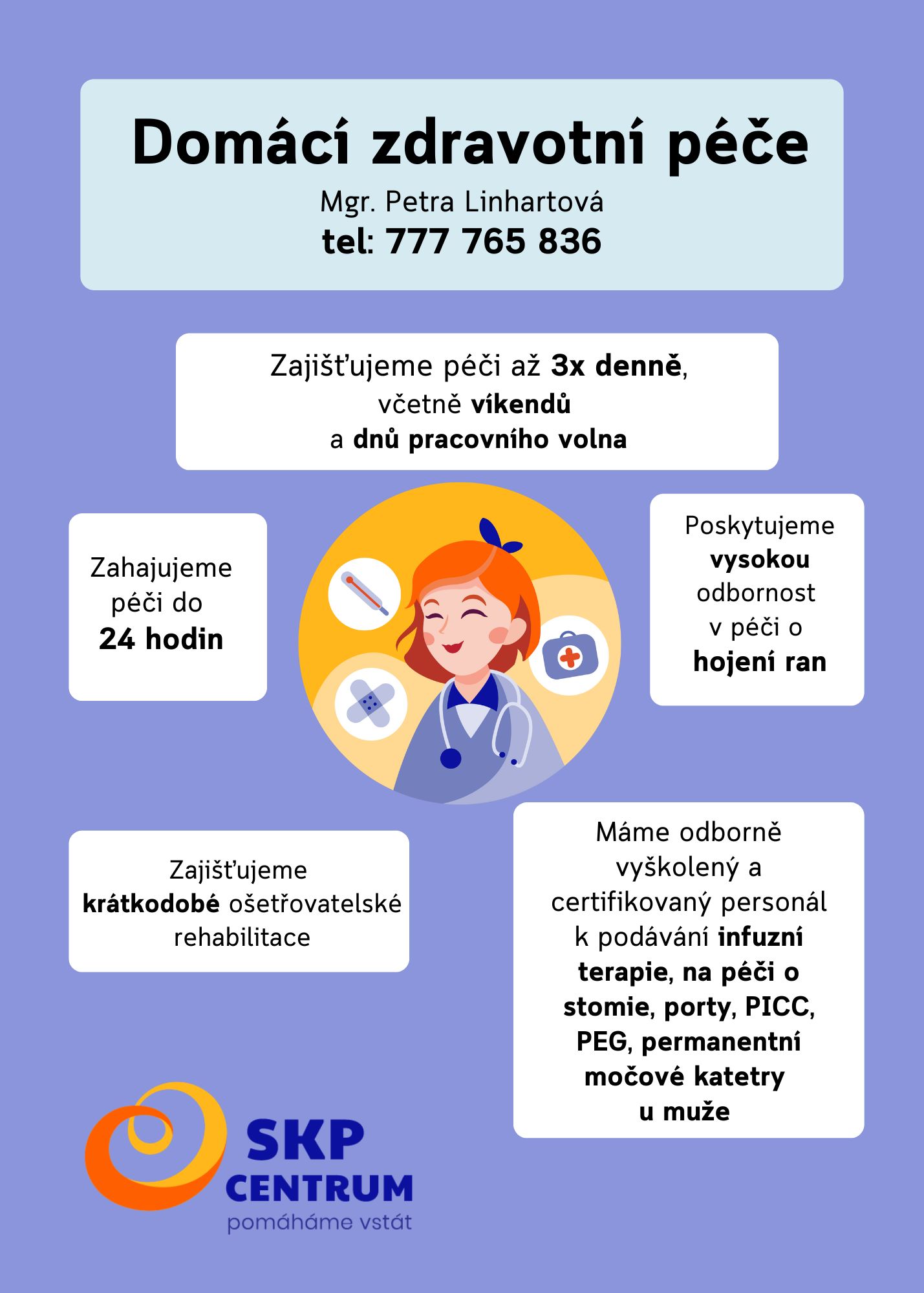 Domácí zdravotní péče

Mgr. Petra Linhartová

tel: 777 765 836

Zajišťujeme péči až 3x denně, včetně víkendů a dnů pracovního volna

Zahajujeme péči do 24 hodin

Poskytujeme vysokou odbornost v péči o hojení ran

Zajišťujeme krátkodobé ošetřovatelské rehabilitace

Máme odborně vyškolený a certifikovaný personál k podávání infuzní terapie, na péči o stomie, porty, PICC, PEG, permanentní močové katetry u muže

SKP CENTRUM
pomáháme vstát